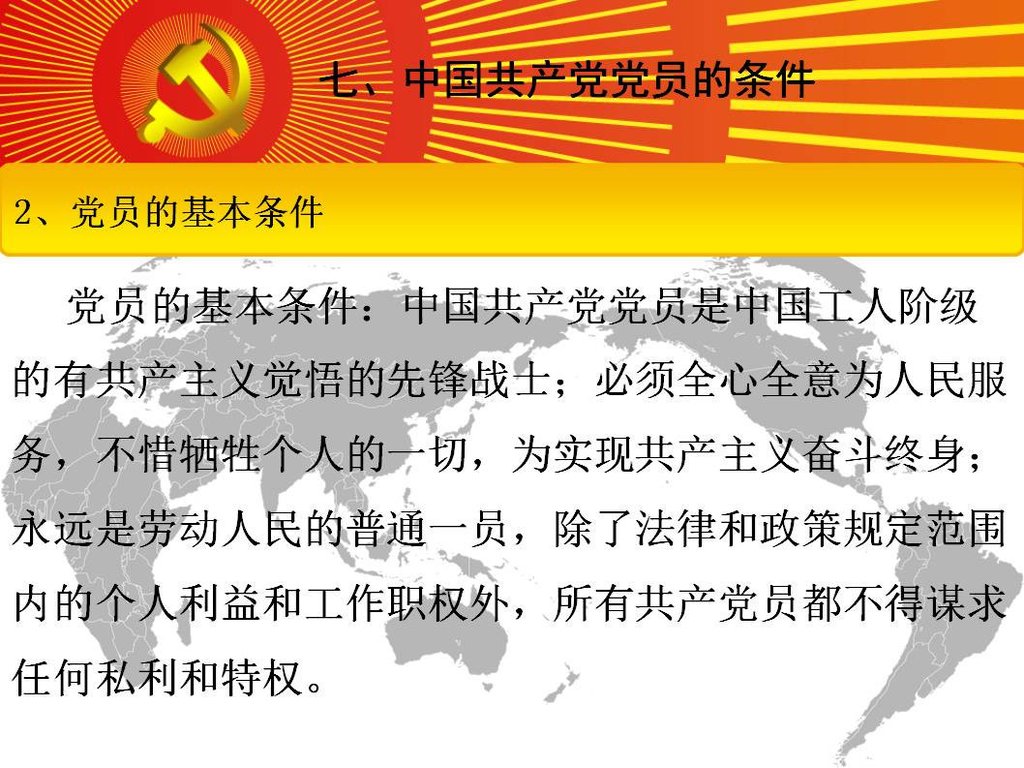 七、中国共产党党员的条件

2、党员的基本条件

党员的基本条件：中国共产党党员是中国工人阶级的有共产主义觉悟的先锋战士；必须全心全意为人民服务，不惜牺牲个人的一切，为实现共产主义奋斗终身；永远是劳动人民的普通一员，除了法律和政策规定范围内的个人利益和工作职权外，所有共产党员都不得谋求任何私利和特权。